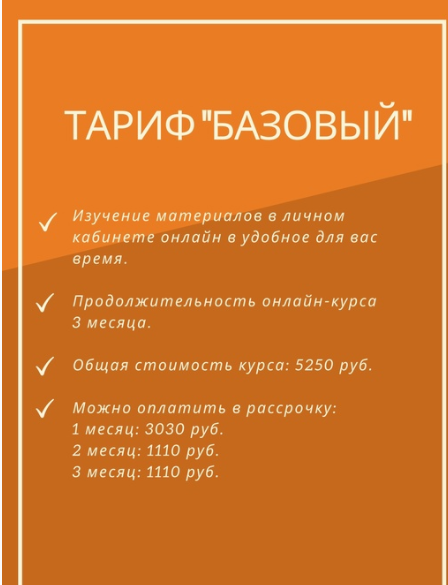 ТАРИФ "БАЗОВЫЙ"

✓ Изучение материалов в личном кабинете онлайн в удобное для вас время.

✓ Продолжительность онлайн-курса 3 месяца.

✓ Общая стоимость курса: 5250 руб.

✓ Можно оплатить в рассрочку:
1 месяц: 3030 руб.
2 месяц: 1110 руб.
3 месяц: 1110 руб.